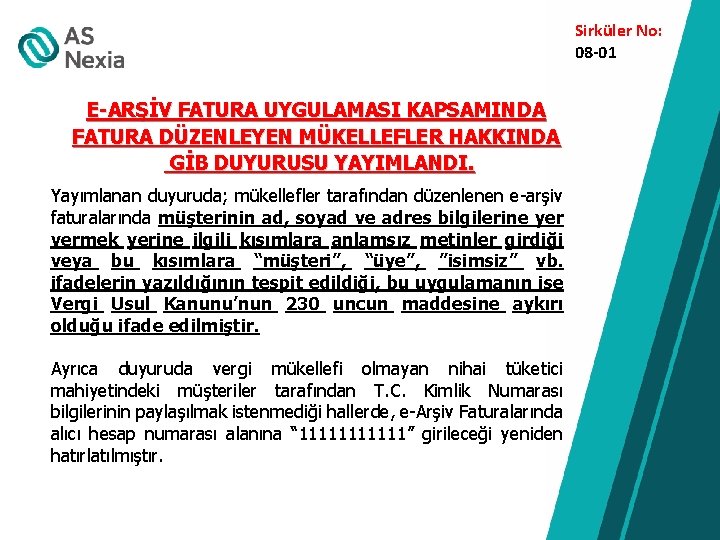 AS Nexia

Sirküler No:
08-01

E-ARŞİV FATURA UYGULAMASI KAPSAMINDA FATURA DÜZENLEYEN MÜKELLEFLER HAKKINDA GİB DUYURUSU YAYIMLANDI.

Yayımlanan duyuruda; mükellefler tarafından düzenlenen e-arşiv faturalarında müşterinin ad, soyad ve adres bilgilerine yer vermek yerine ilgili kısımlara anlamsız metinler girdiği veya bu kısımlara "müşteri", "üye", "isimsiz" vb. ifadelerin yazıldığının tespit edildiği, bu uygulamanın ise Vergi Usul Kanunu'nun 230 uncun maddesine aykırı olduğu ifade edilmiştir.

Ayrıca duyuruda vergi mükellefi olmayan nihai tüketici mahiyetindeki müşteriler tarafından T.C. Kimlik Numarası bilgilerinin paylaşılmak istenmediği hallerde, e-Arşiv Faturalarında alıcı hesap numarası alanına "11111111111" girileceği yeniden hatırlatılmıştır.